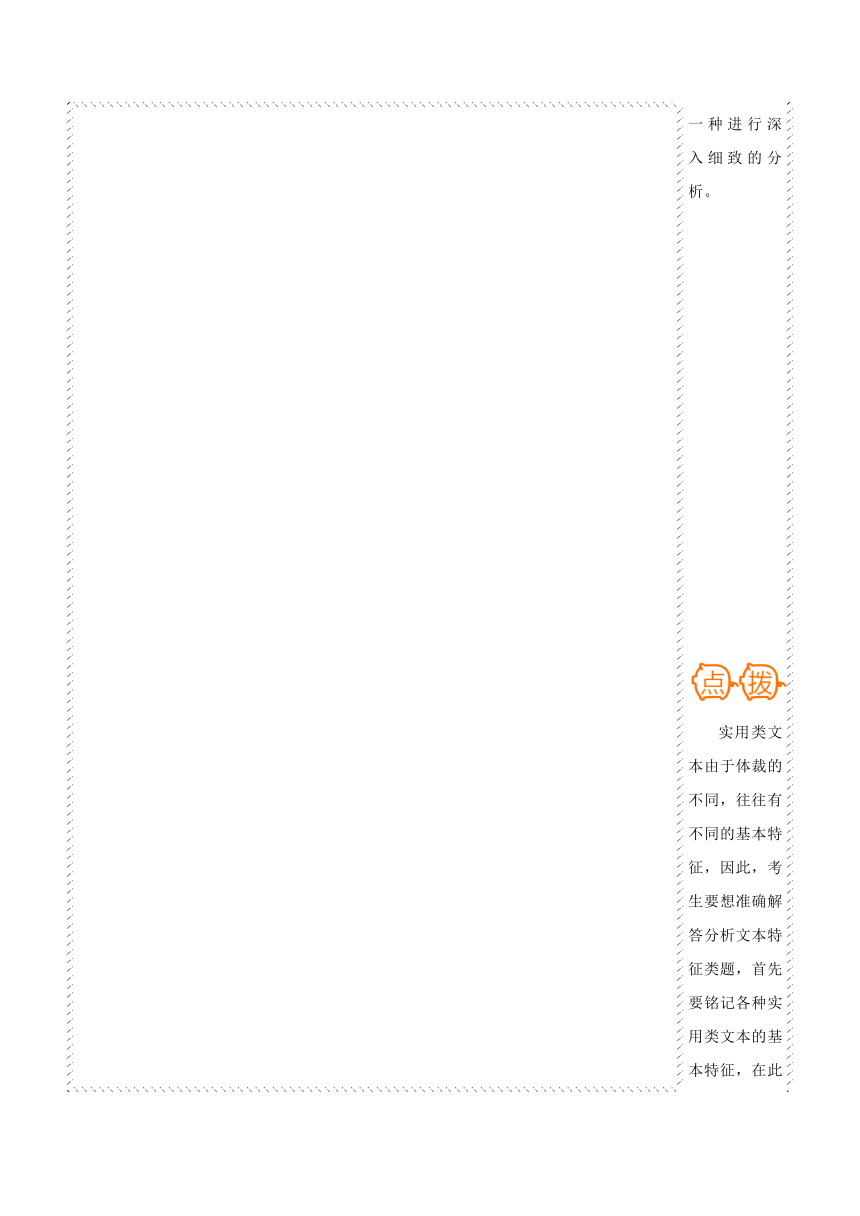 一种进行深入细致的分析。

点拨

实用类文本由于体裁的不同，往往有不同的基本特征，因此，考生要想准确解答分析文本特征类题，首先要铭记各种实用类文本的基本特征，在此